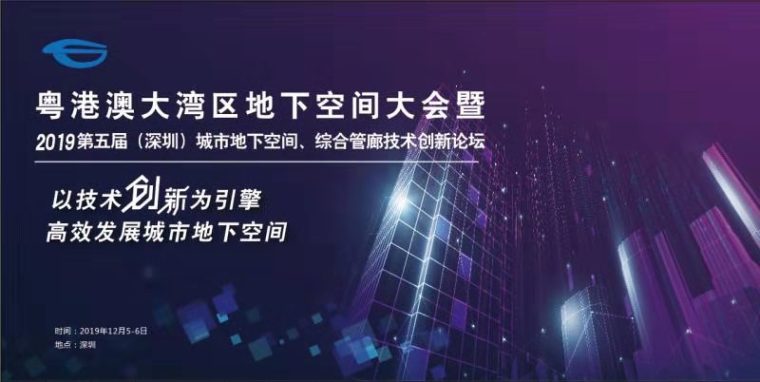 粤港澳大湾区地下空间大会暨

2019第五届（深圳）城市地下空间、综合管廊技术创新论坛

以技术创新为引擎
高效发展城市地下空间

时间：2019年12月5-6日
地点：深圳